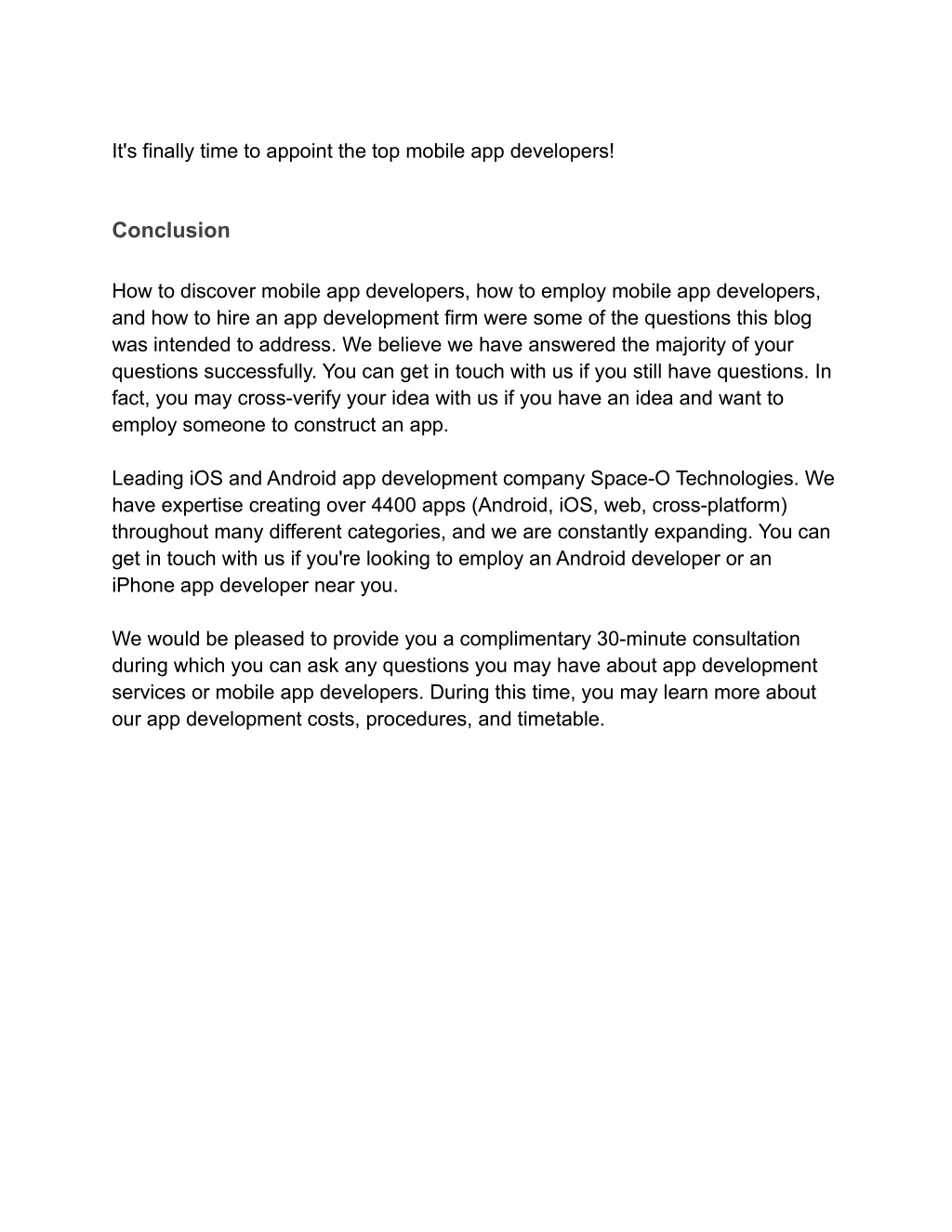 It's finally time to appoint the top mobile app developers!

Conclusion

How to discover mobile app developers, how to employ mobile app developers, and how to hire an app development firm were some of the questions this blog was intended to address. We believe we have answered the majority of your questions successfully. You can get in touch with us if you still have questions. In fact, you may cross-verify your idea with us if you have an idea and want to employ someone to construct an app.

Leading iOS and Android app development company Space-O Technologies. We have expertise creating over 4400 apps (Android, iOS, web, cross-platform) throughout many different categories, and we are constantly expanding. You can get in touch with us if you're looking to employ an Android developer or an iPhone app developer near you.

We would be pleased to provide you a complimentary 30-minute consultation during which you can ask any questions you may have about app development services or mobile app developers. During this time, you may learn more about our app development costs, procedures, and timetable.